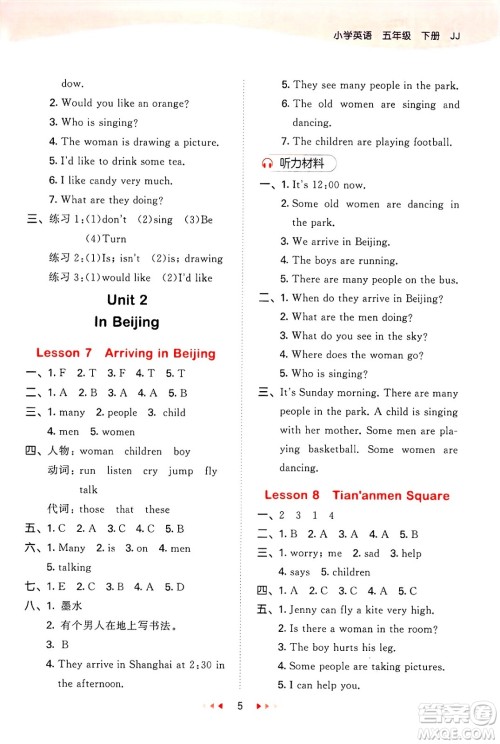 小学英语 五年级 下册 JJ

dow.
2. Would you like an orange?
3. Who is singing?
4. The woman is drawing a picture.
5. I'd like to drink some tea.
6. I like candy very much.
7. What are they doing?
三、练习 1:(1)don't (2)sing (3)Be (4)Turn
练习 2:(1)Is; isn't (2)is; drawing
练习 3:(1)would like (2)I'd like

Unit 2
In Beijing

Lesson 7 Arriving in Beijing
一、1. F 2. T 3. F 4. T 5. T
二、1. A 2. B 3. A 4. A 5. B
三、1. many 2. people 3. child
4. men 5. women
四、人物: woman children boy
动词: run listen cry jump fly talk
代词: those that these
五、1. C 2. A 3. C 4. C 5. B
六、1. Many 2. is 3. on 4. men
5. talking
七、1. E 2. C 3. B 4. A 5. D
八、1. 墨水
2. 有个男人在地上写书法。
3. B
4. They arrive in Shanghai at 2:30 in the afternoon.

5. They see many people in the park.
6. The old women are singing and dancing.
7. The children are playing football.
听力材料
一、1. It's 12:00 now.
2. Some old women are dancing in the park.
3. We arrive in Beijing.
4. The boys are running.
5. There are many people on the bus.
二、1. When do they arrive in Beijing?
2. What are the men doing?
3. What do you see in the sky?
4. Where does the woman go?
5. Who is singing?
三、It's Sunday morning. There are many people in the park. A child is singing with her mother. Some men are playing basketball. Some women are dancing.

Lesson 8 Tian'anmen Square
一、2 3 1 4
二、1. B 2. A 3. A 4. A 5. B
三、1. worry; me 2. sad 3. help
4. says 5. children
四、1. A 2. C 3. C 4. A 5. C
五、1. Jenny can fly a kite very high.
2. Is there a woman in the room?
3. The boy hurts his leg.
4. Some people are taking pictures.
5. I can help you.

5

答案圈
MXQE.COM